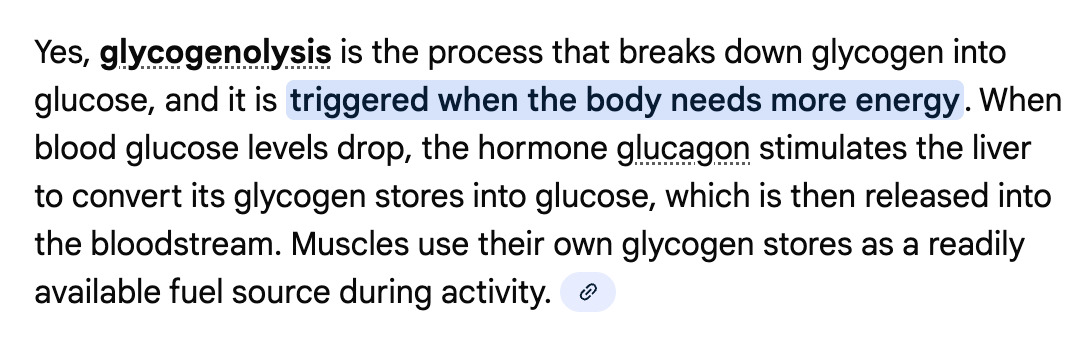 Yes, glycogenolysis is the process that breaks down glycogen into glucose, and it is triggered when the body needs more energy. When blood glucose levels drop, the hormone glucagon stimulates the liver to convert its glycogen stores into glucose, which is then released into the bloodstream. Muscles use their own glycogen stores as a readily available fuel source during activity.